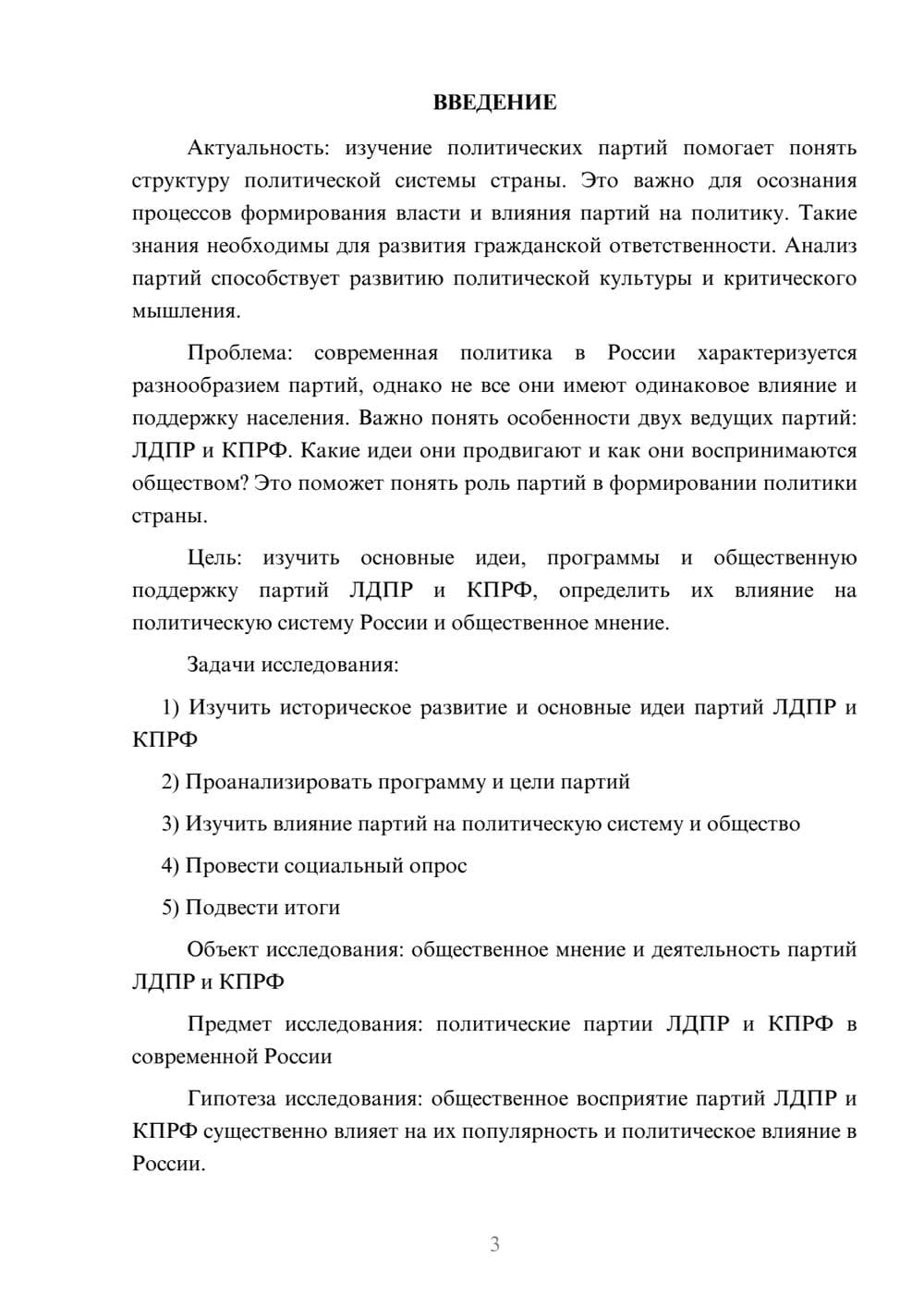 ВВЕДЕНИЕ

Актуальность: изучение политических партий помогает понять структуру политической системы страны. Это важно для осознания процессов формирования власти и влияния партий на политику. Такие знания необходимы для развития гражданской ответственности. Анализ партий способствует развитию политической культуры и критического мышления.

Проблема: современная политика в России характеризуется разнообразием партий, однако не все они имеют одинаковое влияние и поддержку населения. Важно понять особенности двух ведущих партий: ЛДПР и КПРФ. Какие идеи они продвигают и как они воспринимаются обществом? Это поможет понять роль партий в формировании политики страны.

Цель: изучить основные идеи, программы и общественную поддержку партий ЛДПР и КПРФ, определить их влияние на политическую систему России и общественное мнение.

Задачи исследования:

1) Изучить историческое развитие и основные идеи партий ЛДПР и КПРФ

2) Проанализировать программу и цели партий

3) Изучить влияние партий на политическую систему и общество

4) Провести социальный опрос

5) Подвести итоги

Объект исследования: общественное мнение и деятельность партий ЛДПР и КПРФ

Предмет исследования: политические партии ЛДПР и КПРФ в современной России

Гипотеза исследования: общественное восприятие партий ЛДПР и КПРФ существенно влияет на их популярность и политическое влияние в России.

3